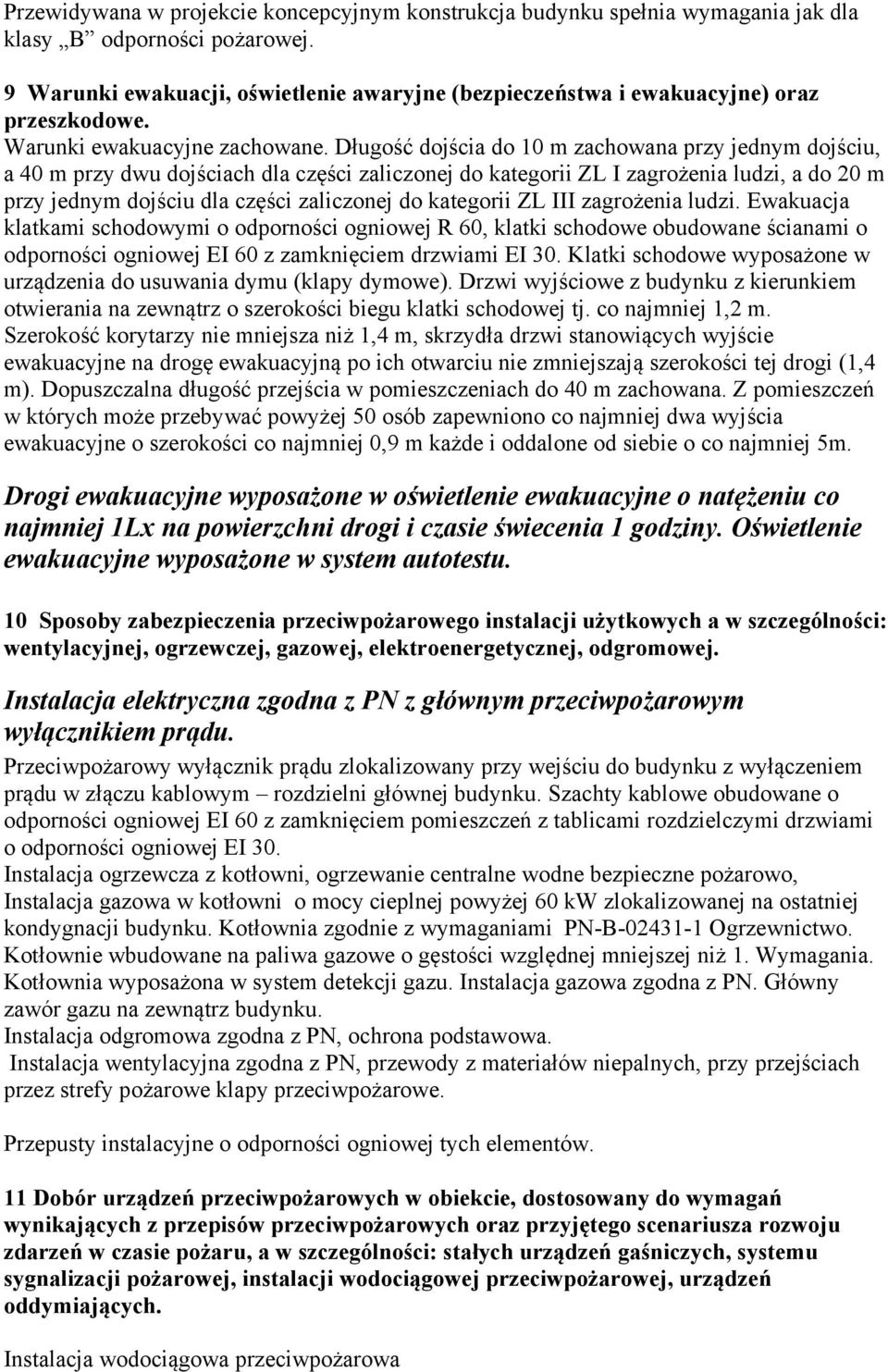 Przewidywana w projekcie koncepcyjnym konstrukcja budynku spełnia wymagania jak dla klasy „B” odporności pożarowej.

9 Warunki ewakuacji, oświetlenie awaryjne (bezpieczeństwa i ewakuacyjne) oraz przeszkodowe.
Warunki ewakuacyjne zachowane. Długość dojścia do 10 m zachowana przy jednym dojściu, a 40 m przy dwu dojściach dla części zaliczonej do kategorii ZL I zagrożenia ludzi, a do 20 m przy jednym dojściu dla części zaliczonej do kategorii ZL III zagrożenia ludzi. Ewakuacja klatkami schodowymi o odporności ogniowej R 60, klatki schodowe obudowane ścianami o odporności ogniowej EI 60 z zamknięciem drzwiami EI 30. Klatki schodowe wyposażone w urządzenia do usuwania dymu (klapy dymowe). Drzwi wyjściowe z budynku z kierunkiem otwierania na zewnątrz o szerokości biegu klatki schodowej tj. co najmniej 1,2 m. Szerokość korytarzy nie mniejsza niż 1,4 m, skrzydła drzwi stanowiących wyjście ewakuacyjne na drogę ewakuacyjną po ich otwarciu nie zmniejszają szerokości tej drogi (1,4 m). Dopuszczalna długość przejścia w pomieszczeniach do 40 m zachowana. Z pomieszczeń w których może przebywać powyżej 50 osób zapewniono co najmniej dwa wyjścia ewakuacyjne o szerokości co najmniej 0,9 m każde i oddalone od siebie o co najmniej 5m.

Drogi ewakuacyjne wyposażone w oświetlenie ewakuacyjne o natężeniu co najmniej 1Lx na powierzchni drogi i czasie świecenia 1 godziny. Oświetlenie ewakuacyjne wyposażone w system autotestu.

10 Sposoby zabezpieczenia przeciwpożarowego instalacji użytkowych a w szczególności: wentylacyjnej, ogrzewczej, gazowej, elektroenergetycznej, odgromowej.

Instalacja elektryczna zgodna z PN z głównym przeciwpożarowym wyłącznikiem prądu.
Przeciwpożarowy wyłącznik prądu zlokalizowany przy wejściu do budynku z wyłączeniem prądu w złączu kablowym – rozdzielni głównej budynku. Szachty kablowe obudowane o odporności ogniowej EI 60 z zamknięciem pomieszczeń z tablicami rozdzielczymi drzwiami o odporności ogniowej EI 30.
Instalacja ogrzewcza z kotłowni, ogrzewanie centralne wodne bezpieczne pożarowo, Instalacja gazowa w kotłowni o mocy cieplnej powyżej 60 kW zlokalizowanej na ostatniej kondygnacji budynku. Kotłownia zgodnie z wymaganiami PN-B-02431-1 Ogrzewnictwo. Kotłownie wbudowane na paliwa gazowe o gęstości względnej mniejszej niż 1. Wymagania. Kotłownia wyposażona w system detekcji gazu. Instalacja gazowa zgodna z PN. Główny zawór gazu na zewnątrz budynku.
Instalacja odgromowa zgodna z PN, ochrona podstawowa.
Instalacja wentylacyjna zgodna z PN, przewody z materiałów niepalnych, przy przejściach przez strefy pożarowe klapy przeciwpożarowe.

Przepusty instalacyjne o odporności ogniowej tych elementów.

11 Dobór urządzeń przeciwpożarowych w obiekcie, dostosowany do wymagań wynikających z przepisów przeciwpożarowych oraz przyjętego scenariusza rozwoju zdarzeń w czasie pożaru, a w szczególności: stałych urządzeń gaśniczych, systemu sygnalizacji pożarowej, instalacji wodociągowej przeciwpożarowej, urządzeń oddymiających.

Instalacja wodociągowa przeciwpożarowa